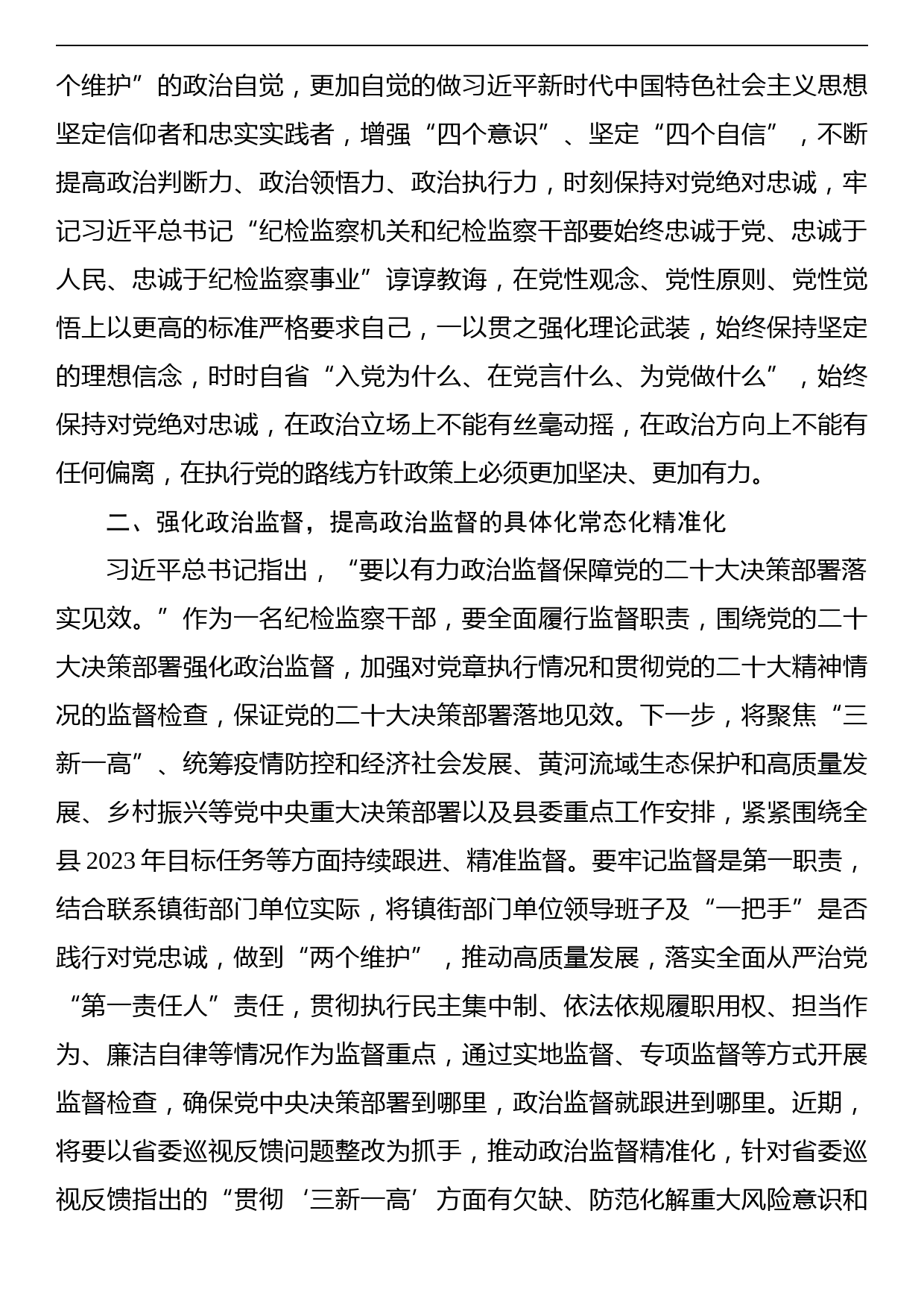 个维护”的政治自觉，更加自觉的做习近平新时代中国特色社会主义思想坚定信仰者和忠实实践者，增强“四个意识”、坚定“四个自信”，不断提高政治判断力、政治领悟力、政治执行力，时刻保持对党绝对忠诚，牢记习近平总书记“纪检监察机关和纪检监察干部要始终忠诚于党、忠诚于人民、忠诚于纪检监察事业”谆谆教诲，在党性观念、党性原则、党性觉悟上以更高的标准严格要求自己，一以贯之强化理论武装，始终保持坚定的理想信念，时时自省“入党为什么、在党言什么、为党做什么”，始终保持对党绝对忠诚，在政治立场上不能有丝毫动摇，在政治方向上不能有任何偏离，在执行党的路线方针政策上必须更加坚决、更加有力。

二、强化政治监督，提高政治监督的具体化常态化精准化

习近平总书记指出，“要以有力政治监督保障党的二十大决策部署落实见效。”作为一名纪检监察干部，要全面履行监督职责，围绕党的二十大决策部署强化政治监督，加强对党章执行情况和贯彻党的二十大精神情况的监督检查，保证党的二十大决策部署落地见效。下一步，将聚焦“三新一高”、统筹疫情防控和经济社会发展、黄河流域生态保护和高质量发展、乡村振兴等党中央重大决策部署以及县委重点工作安排，紧紧围绕全县 2023 年目标任务等方面持续跟进、精准监督。要牢记监督是第一职责，结合联系镇街部门单位实际，将镇街部门单位领导班子及“一把手”是否践行对党忠诚，做到“两个维护”，推动高质量发展，落实全面从严治党“第一责任人”责任，贯彻执行民主集中制、依法依规履职用权、担当作为、廉洁自律等情况作为监督重点，通过实地监督、专项监督等方式开展监督检查，确保党中央决策部署到哪里，政治监督就跟进到哪里。近期，将要以省委巡视反馈问题整改为抓手，推动政治监督精准化，针对省委巡视反馈指出的“贯彻‘三新一高’方面有欠缺、防范化解重大风险意识和